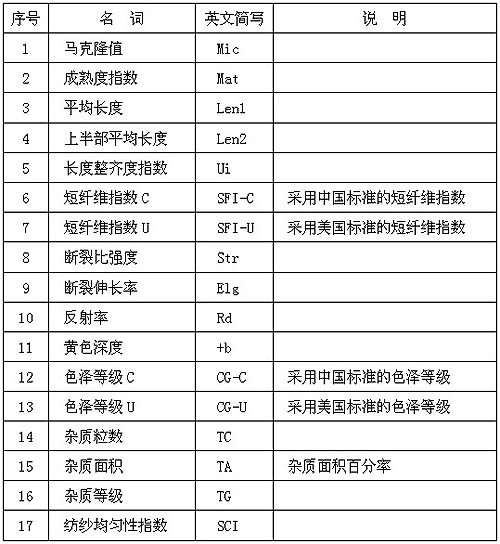 | 序号 | 名　词 | 英文简写 | 说　明 |
|---|---|---|---|
| 1 | 马克隆值 | Mic | |
| 2 | 成熟度指数 | Mat | |
| 3 | 平均长度 | Len1 | |
| 4 | 上半部平均长度 | Len2 | |
| 5 | 长度整齐度指数 | Ui | |
| 6 | 短纤维指数 C | SFI-C | 采用中国标准的短纤维指数 |
| 7 | 短纤维指数 U | SFI-U | 采用美国标准的短纤维指数 |
| 8 | 断裂比强度 | Str | |
| 9 | 断裂伸长率 | Elg | |
| 10 | 反射率 | Rd | |
| 11 | 黄色深度 | +b | |
| 12 | 色泽等级 C | CG-C | 采用中国标准的色泽等级 |
| 13 | 色泽等级 U | CG-U | 采用美国标准的色泽等级 |
| 14 | 杂质粒数 | TC | |
| 15 | 杂质面积 | TA | 杂质面积百分率 |
| 16 | 杂质等级 | TG | |
| 17 | 纺纱均匀性指数 | SCI | |